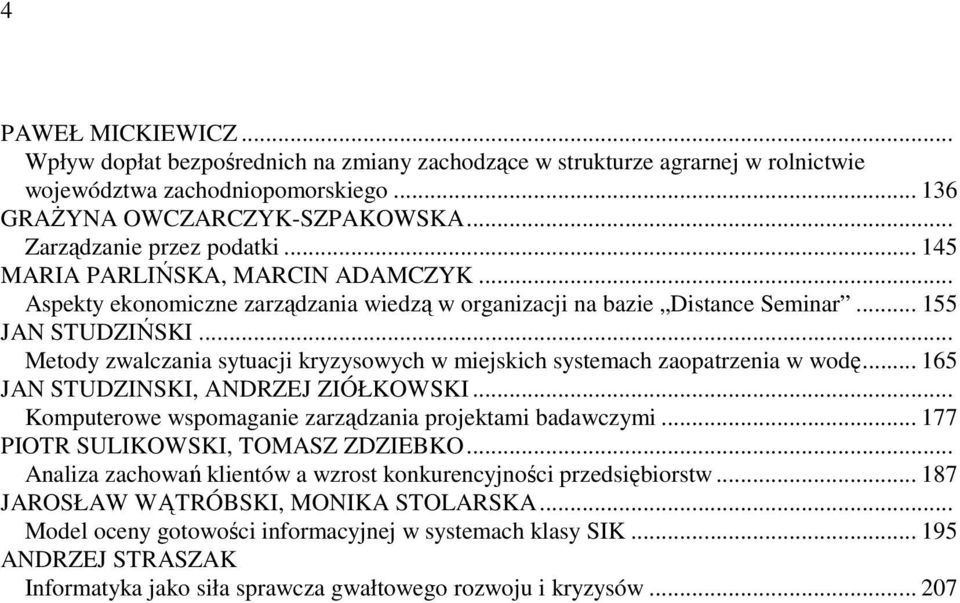 4

PAWEŁ MICKIEWICZ ...
Wpływ dopłat bezpośrednich na zmiany zachodzące w strukturze agrarnej w rolnictwie województwa zachodniopomorskiego ... 136
GRAŻYNA OWCZARCZYK-SZPAKOWSKA ...
Zarządzanie przez podatki ... 145
MARIA PARLIŃSKA, MARCIN ADAMCZYK ...
Aspekty ekonomiczne zarządzania wiedzą w organizacji na bazie „Distance Seminar” ... 155
JAN STUDZIŃSKI ...
Metody zwalczania sytuacji kryzysowych w miejskich systemach zaopatrzenia w wodę ... 165
JAN STUDZINSKI, ANDRZEJ ZIÓŁKOWSKI ...
Komputerowe wspomaganie zarządzania projektami badawczymi ... 177
PIOTR SULIKOWSKI, TOMASZ ZDZIEBKO ...
Analiza zachowań klientów a wzrost konkurencyjności przedsiębiorstw ... 187
JAROSŁAW WĄTRÓBSKI, MONIKA STOLARSKA ...
Model oceny gotowości informacyjnej w systemach klasy SIK ... 195
ANDRZEJ STRASZAK
Informatyka jako siła sprawcza gwałtowego rozwoju i kryzysów ... 207